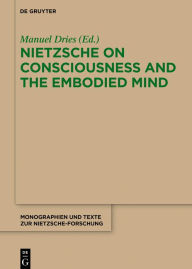 DE GRUYTER

Manuel Dries (Ed.)

NIETZSCHE ON CONSCIOUSNESS AND THE EMBODIED MIND

MONOGRAPHIEN UND TEXTE ZUR NIETZSCHE-FORSCHUNG

DE G